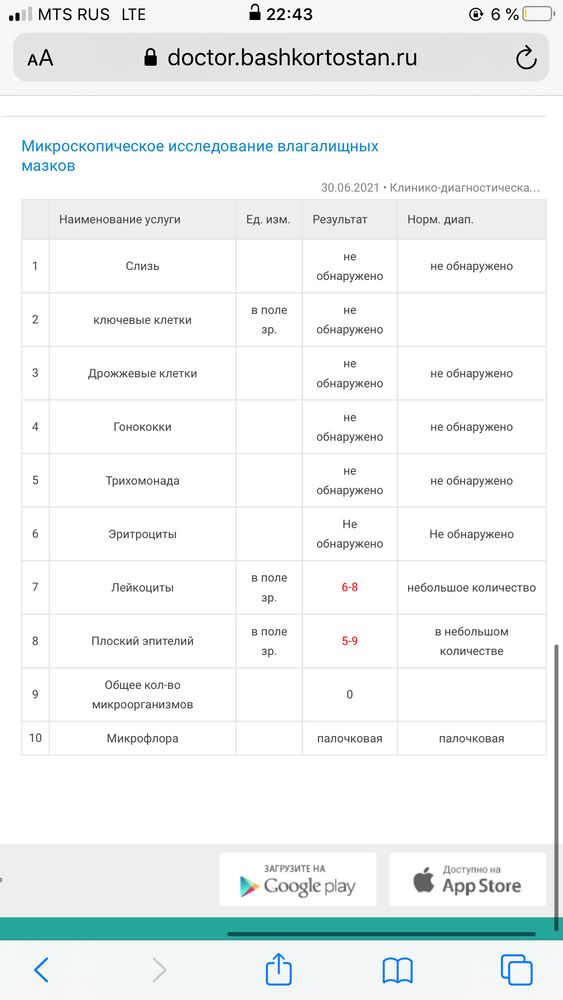 MTS RUS LTE 22:43 6 %

AA doctor.bashkortostan.ru

Микроскопическое исследование влагалищных мазков

30.06.2021 • Клинико-диагностическа...

| | Наименование услуги | Ед. изм. | Результат | Норм. диап. |
|---|---|---|---|---|
| 1 | Слизь | | не обнаружено | не обнаружено |
| 2 | ключевые клетки | в поле зр. | не обнаружено | |
| 3 | Дрожжевые клетки | | не обнаружено | не обнаружено |
| 4 | Гонококки | | не обнаружено | не обнаружено |
| 5 | Трихомонада | | не обнаружено | не обнаружено |
| 6 | Эритроциты | | Не обнаружено | Не обнаружено |
| 7 | Лейкоциты | в поле зр. | 6-8 | небольшое количество |
| 8 | Плоский эпителий | в поле зр. | 5-9 | в небольшом количестве |
| 9 | Общее кол-во микроорганизмов | | 0 | |
| 10 | Микрофлора | | палочковая | палочковая |

ЗАГРУЗИТЕ НА Google play

Доступно на App Store